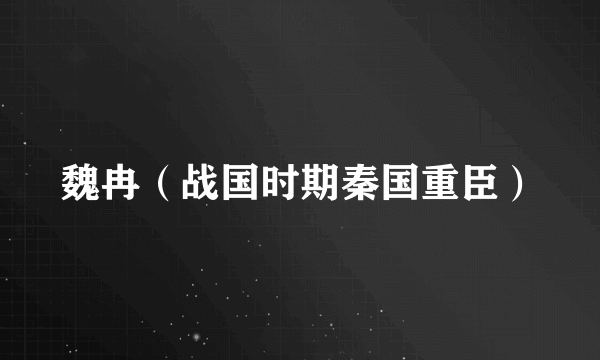 魏冉（战国时期秦国重臣）